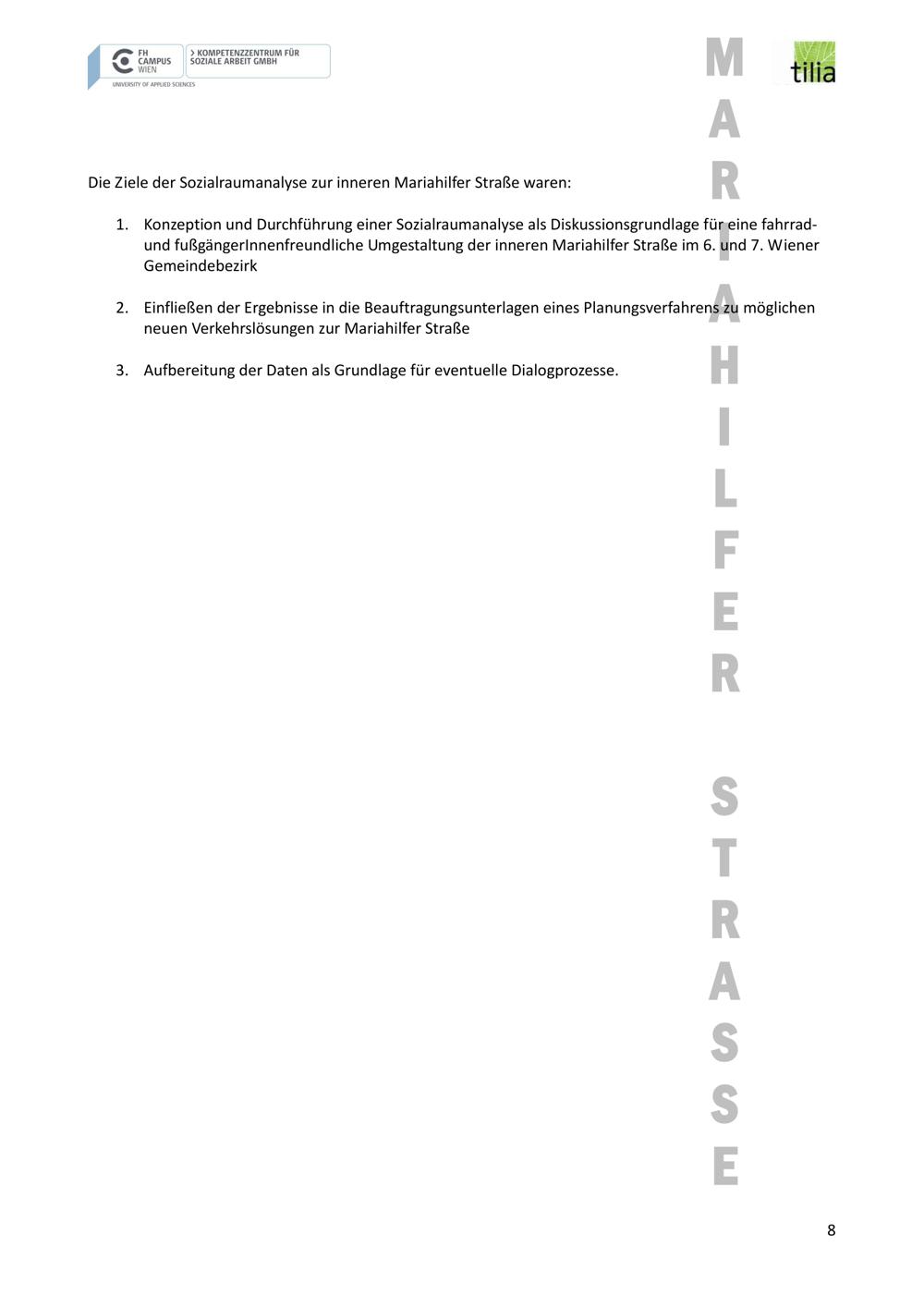 FH CAMPUS WIEN
UNIVERSITY OF APPLIED SCIENCES
> KOMPETENZZENTRUM FÜR SOZIALE ARBEIT GMBH

tilia

Die Ziele der Sozialraumanalyse zur inneren Mariahilfer Straße waren:

1. Konzeption und Durchführung einer Sozialraumanalyse als Diskussionsgrundlage für eine fahrrad- und fußgängerInnenfreundliche Umgestaltung der inneren Mariahilfer Straße im 6. und 7. Wiener Gemeindebezirk

2. Einfließen der Ergebnisse in die Beauftragungsunterlagen eines Planungsverfahrens zu möglichen neuen Verkehrslösungen zur Mariahilfer Straße

3. Aufbereitung der Daten als Grundlage für eventuelle Dialogprozesse.

8

MARIAHILFER STRASSE